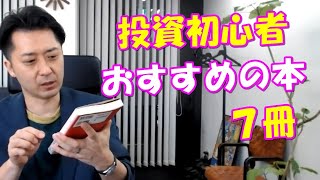 投資初心者
おすすめの本
７冊